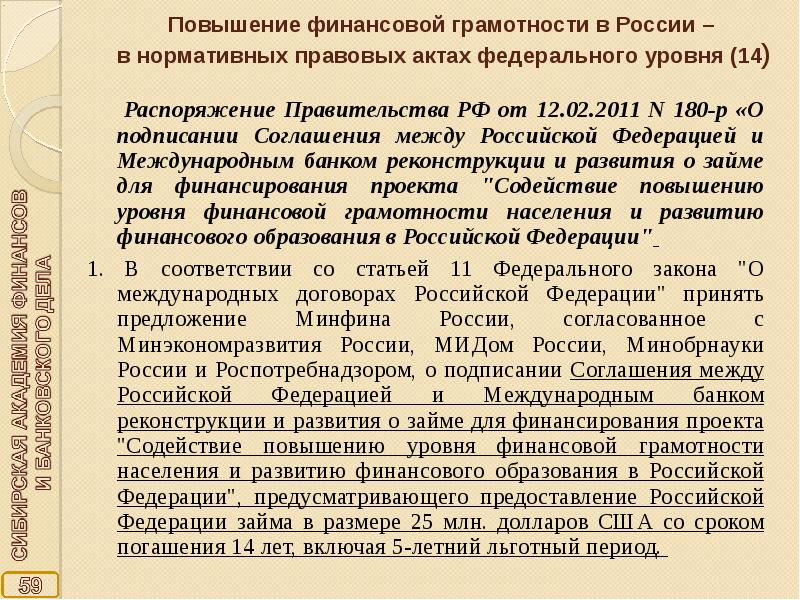 Повышение финансовой грамотности в России – в нормативных правовых актах федерального уровня (14)

Распоряжение Правительства РФ от 12.02.2011 N 180-р «О подписании Соглашения между Российской Федерацией и Международным банком реконструкции и развития о займе для финансирования проекта "Содействие повышению уровня финансовой грамотности населения и развитию финансового образования в Российской Федерации"

1. В соответствии со статьей 11 Федерального закона "О международных договорах Российской Федерации" принять предложение Минфина России, согласованное с Минэкономразвития России, МИДом России, Минобрнауки России и Роспотребнадзором, о подписании Соглашения между Российской Федерацией и Международным банком реконструкции и развития о займе для финансирования проекта "Содействие повышению уровня финансовой грамотности населения и развитию финансового образования в Российской Федерации", предусматривающего предоставление Российской Федерации займа в размере 25 млн. долларов США со сроком погашения 14 лет, включая 5-летний льготный период.

СИБИРСКАЯ АКАДЕМИЯ ФИНАНСОВ И БАНКОВСКОГО ДЕЛА

59